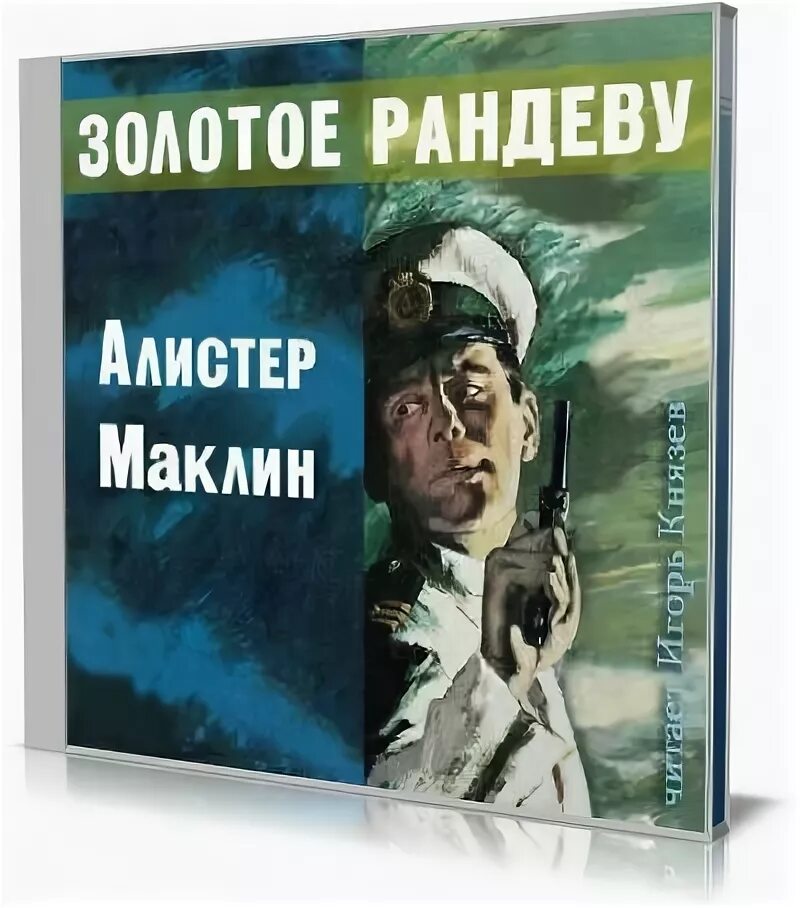 ЗОЛОТОЕ РАНДЕВУ

Алистер Маклин

читает Игорь Князев